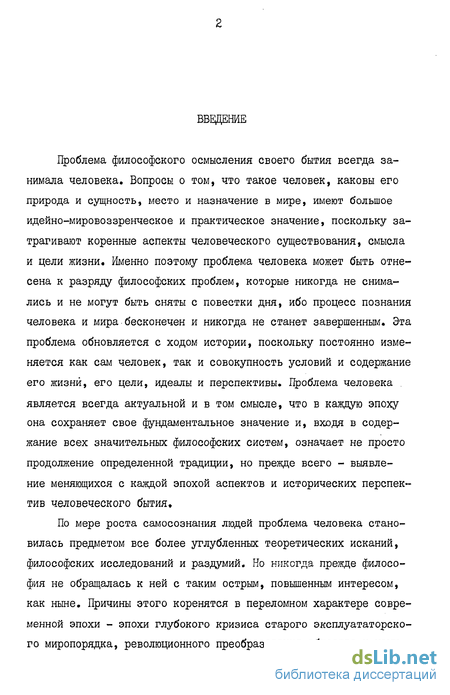 2

ВВЕДЕНИЕ

Проблема философского осмысления своего бытия всегда занимала человека. Вопросы о том, что такое человек, каковы его природа и сущность, место и назначение в мире, имеют большое идейно-мировоззренческое и практическое значение, поскольку затрагивают коренные аспекты человеческого существования, смысла и цели жизни. Именно поэтому проблема человека может быть отнесена к разряду философских проблем, которые никогда не снимались и не могут быть сняты с повестки дня, ибо процесс познания человека и мира бесконечен и никогда не станет завершенным. Эта проблема обновляется с ходом истории, поскольку постоянно изменяется как сам человек, так и совокупность условий и содержание его жизни, его цели, идеалы и перспективы. Проблема человека является всегда актуальной и в том смысле, что в каждую эпоху она сохраняет свое фундаментальное значение и, входя в содержание всех значительных философских систем, означает не просто продолжение определенной традиции, но прежде всего - выявление меняющихся с каждой эпохой аспектов и исторических перспектив человеческого бытия.

По мере роста самосознания людей проблема человека становилась предметом все более углубленных теоретических исканий, философских исследований и раздумий. Но никогда прежде философия не обращалась к ней с таким острым, повышенным интересом, как ныне. Причины этого коренятся в переломном характере современной эпохи - эпохи глубокого кризиса старого эксплуататорского миропорядка, революционного преобраз

dsLib.net
библиотека диссертаций